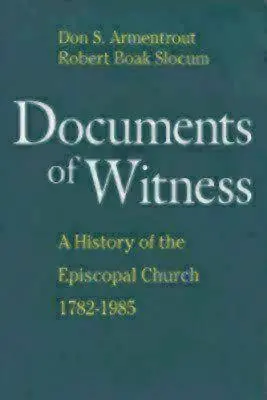 Don S. Armentrout
Robert Boak Slocum

Documents of Witness

A History of the Episcopal Church 1782-1985